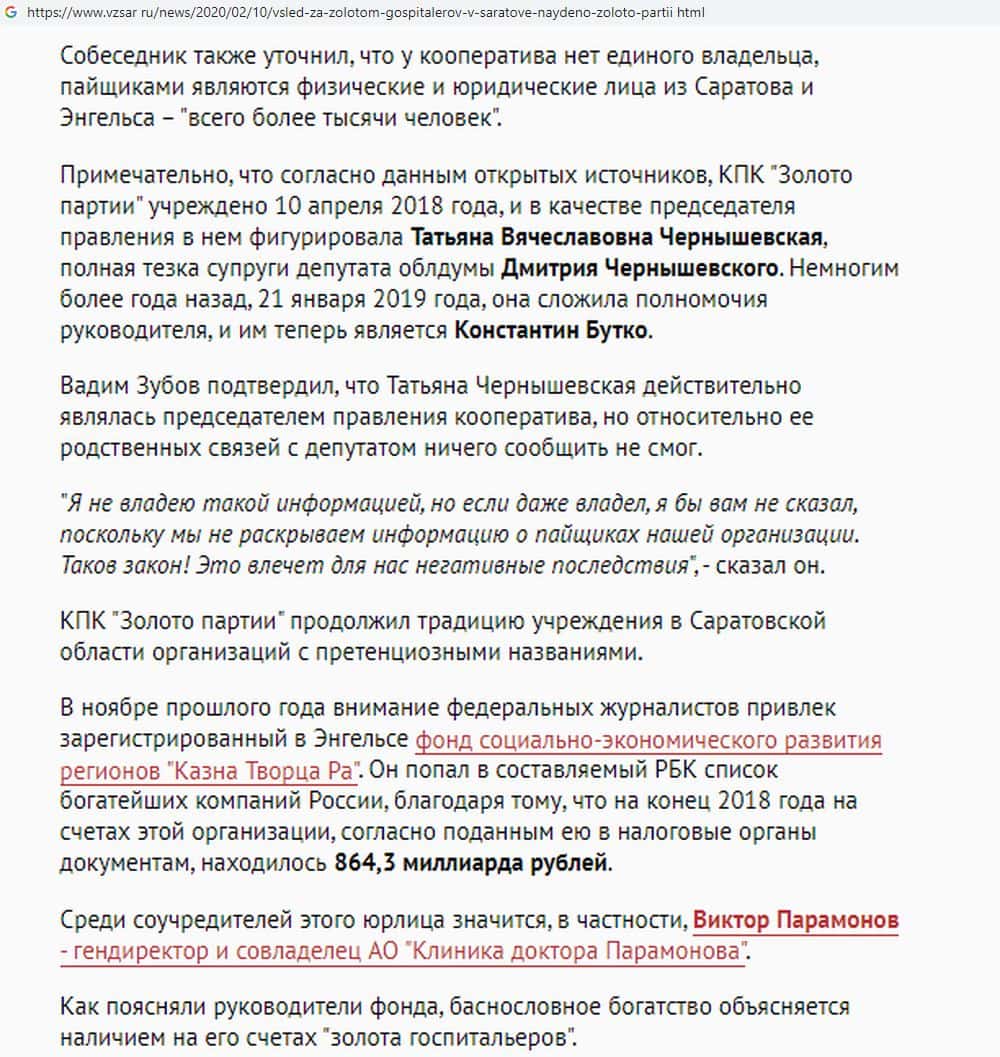 https://www.vzsar.ru/news/2020/02/10/vsled-za-zolotom-gospitalerov-v-saratove-naydeno-zoloto-partii.html

Собеседник также уточнил, что у кооператива нет единого владельца, пайщиками являются физические и юридические лица из Саратова и Энгельса – "всего более тысячи человек".

Примечательно, что согласно данным открытых источников, КПК "Золото партии" учреждено 10 апреля 2018 года, и в качестве председателя правления в нем фигурировала Татьяна Вячеславовна Чернышевская, полная тезка супруги депутата облдумы Дмитрия Чернышевского. Немногим более года назад, 21 января 2019 года, она сложила полномочия руководителя, и им теперь является Константин Бутко.

Вадим Зубов подтвердил, что Татьяна Чернышевская действительно являлась председателем правления кооператива, но относительно ее родственных связей с депутатом ничего сообщить не смог.

"Я не владею такой информацией, но если даже владел, я бы вам не сказал, поскольку мы не раскрываем информацию о пайщиках нашей организации. Таков закон! Это влечет для нас негативные последствия", - сказал он.

КПК "Золото партии" продолжил традицию учреждения в Саратовской области организаций с претенциозными названиями.

В ноябре прошлого года внимание федеральных журналистов привлек зарегистрированный в Энгельсе фонд социально-экономического развития регионов "Казна Творца Ра". Он попал в составляемый РБК список богатейших компаний России, благодаря тому, что на конец 2018 года на счетах этой организации, согласно поданным ею в налоговые органы документам, находилось 864,3 миллиарда рублей.

Среди соучредителей этого юрлица значится, в частности, Виктор Парамонов - гендиректор и совладелец АО "Клиника доктора Парамонова".

Как поясняли руководители фонда, баснословное богатство объясняется наличием на его счетах "золота госпитальеров".